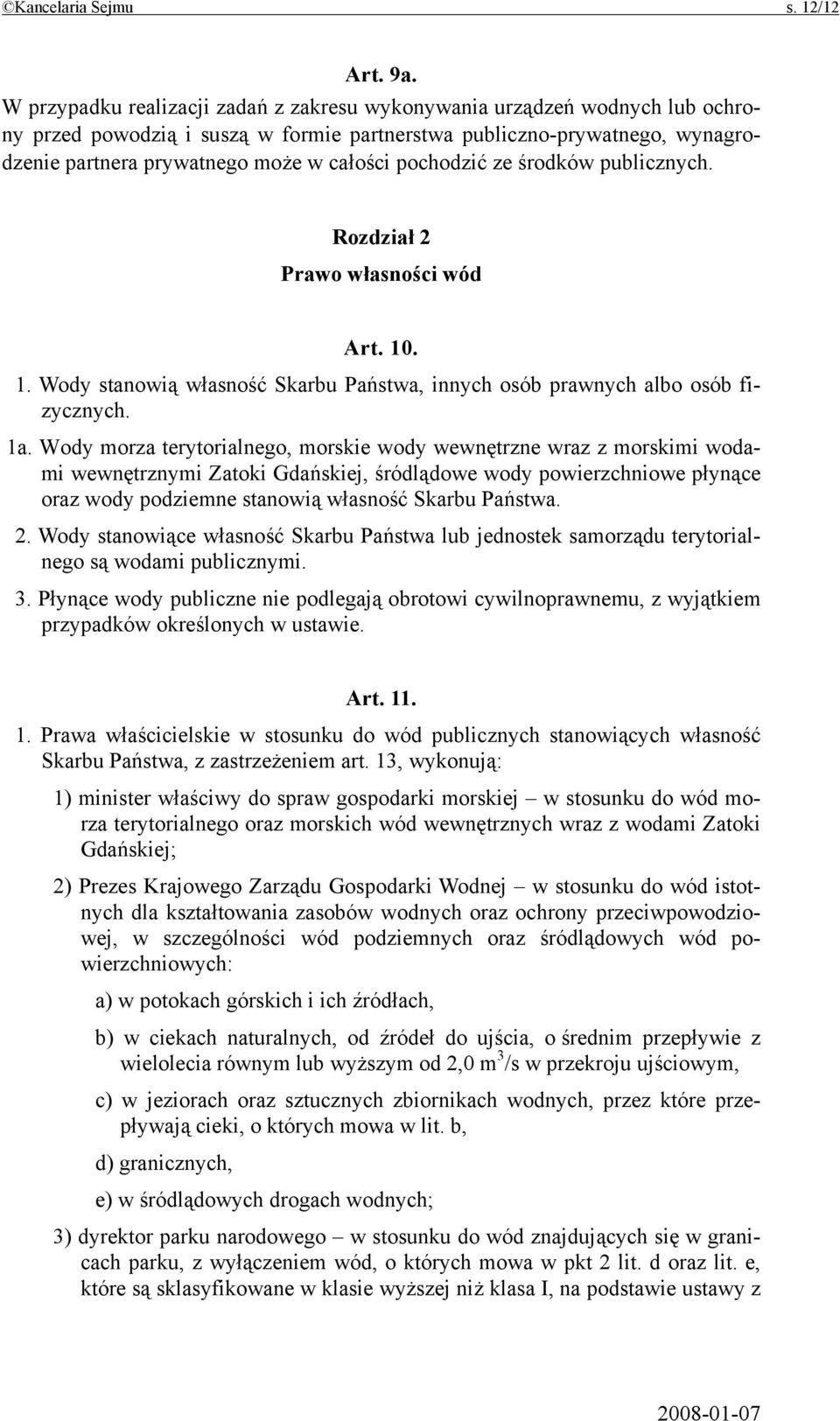 ©Kancelaria Sejmu s. 12/12

Art. 9a.

W przypadku realizacji zadań z zakresu wykonywania urządzeń wodnych lub ochrony przed powodzią i suszą w formie partnerstwa publiczno-prywatnego, wynagrodzenie partnera prywatnego może w całości pochodzić ze środków publicznych.

Rozdział 2

Prawo własności wód

Art. 10.

1. Wody stanowią własność Skarbu Państwa, innych osób prawnych albo osób fizycznych.

1a. Wody morza terytorialnego, morskie wody wewnętrzne wraz z morskimi wodami wewnętrznymi Zatoki Gdańskiej, śródlądowe wody powierzchniowe płynące oraz wody podziemne stanowią własność Skarbu Państwa.

2. Wody stanowiące własność Skarbu Państwa lub jednostek samorządu terytorialnego są wodami publicznymi.

3. Płynące wody publiczne nie podlegają obrotowi cywilnoprawnemu, z wyjątkiem przypadków określonych w ustawie.

Art. 11.

1. Prawa właścicielskie w stosunku do wód publicznych stanowiących własność Skarbu Państwa, z zastrzeżeniem art. 13, wykonują:

1) minister właściwy do spraw gospodarki morskiej – w stosunku do wód morza terytorialnego oraz morskich wód wewnętrznych wraz z wodami Zatoki Gdańskiej;

2) Prezes Krajowego Zarządu Gospodarki Wodnej – w stosunku do wód istotnych dla kształtowania zasobów wodnych oraz ochrony przeciwpowodziowej, w szczególności wód podziemnych oraz śródlądowych wód powierzchniowych:

a) w potokach górskich i ich źródłach,

b) w ciekach naturalnych, od źródeł do ujścia, o średnim przepływie z wielolecia równym lub wyższym od 2,0 $m^3/s$ w przekroju ujściowym,

c) w jeziorach oraz sztucznych zbiornikach wodnych, przez które przepływają cieki, o których mowa w lit. b,

d) granicznych,

e) w śródlądowych drogach wodnych;

3) dyrektor parku narodowego – w stosunku do wód znajdujących się w granicach parku, z wyłączeniem wód, o których mowa w pkt 2 lit. d oraz lit. e, które są sklasyfikowane w klasie wyższej niż klasa I, na podstawie ustawy z

2008-01-07